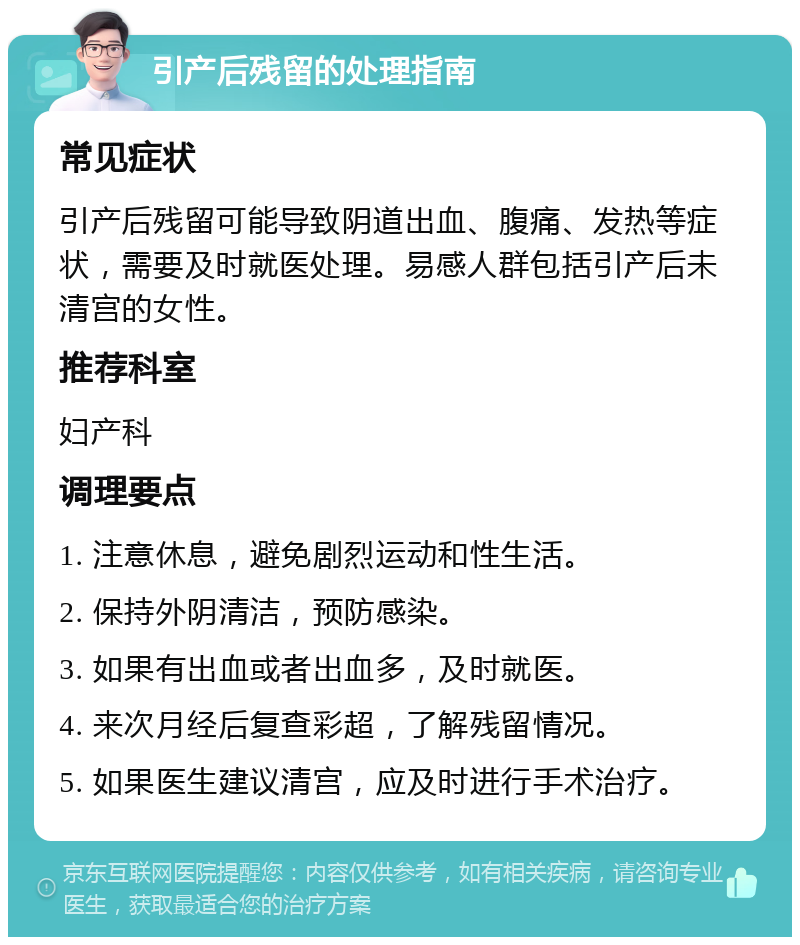 引产后残留的处理指南

常见症状

引产后残留可能导致阴道出血、腹痛、发热等症状，需要及时就医处理。易感人群包括引产后未清宫的女性。

推荐科室

妇产科

调理要点

1. 注意休息，避免剧烈运动和性生活。

2. 保持外阴清洁，预防感染。

3. 如果有出血或者出血多，及时就医。

4. 来次月经后复查彩超，了解残留情况。

5. 如果医生建议清宫，应及时进行手术治疗。

京东互联网医院提醒您：内容仅供参考，如有相关疾病，请咨询专业医生，获取最适合您的治疗方案